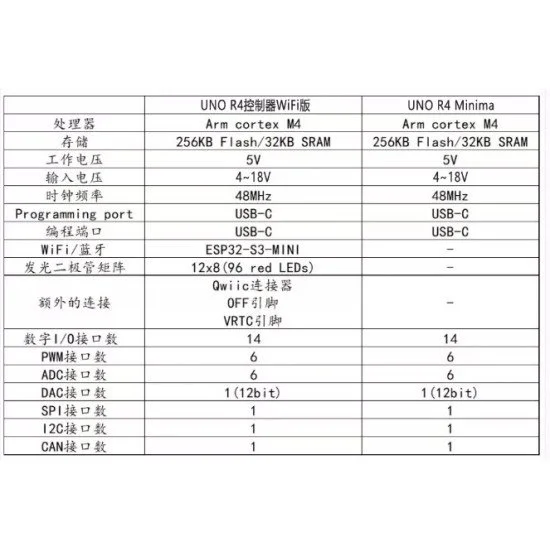 |  | UNO R4控制器WiFi版 | UNO R4 Minima |
|---|---|---|
| 处理器 | Arm cortex M4 | Arm cortex M4 |
| 存储 | 256KB Flash/32KB SRAM | 256KB Flash/32KB SRAM |
| 工作电压 | 5V | 5V |
| 输入电压 | 4~18V | 4~18V |
| 时钟频率 | 48MHz | 48MHz |
| Programming port | USB-C | USB-C |
| 编程端口 | USB-C | USB-C |
| WiFi/蓝牙 | ESP32-S3-MINI | - |
| 发光二极管矩阵 | 12x8(96 red LEDs) | - |
| 额外的连接 | Qwiic连接器 OFF引脚 VRTC引脚 | - |
| 数字I/O接口数 | 14 | 14 |
| PWM接口数 | 6 | 6 |
| ADC接口数 | 6 | 6 |
| DAC接口数 | 1(12bit) | 1(12bit) |
| SPI接口数 | 1 | 1 |
| I2C接口数 | 1 | 1 |
| CAN接口数 | 1 | 1 |